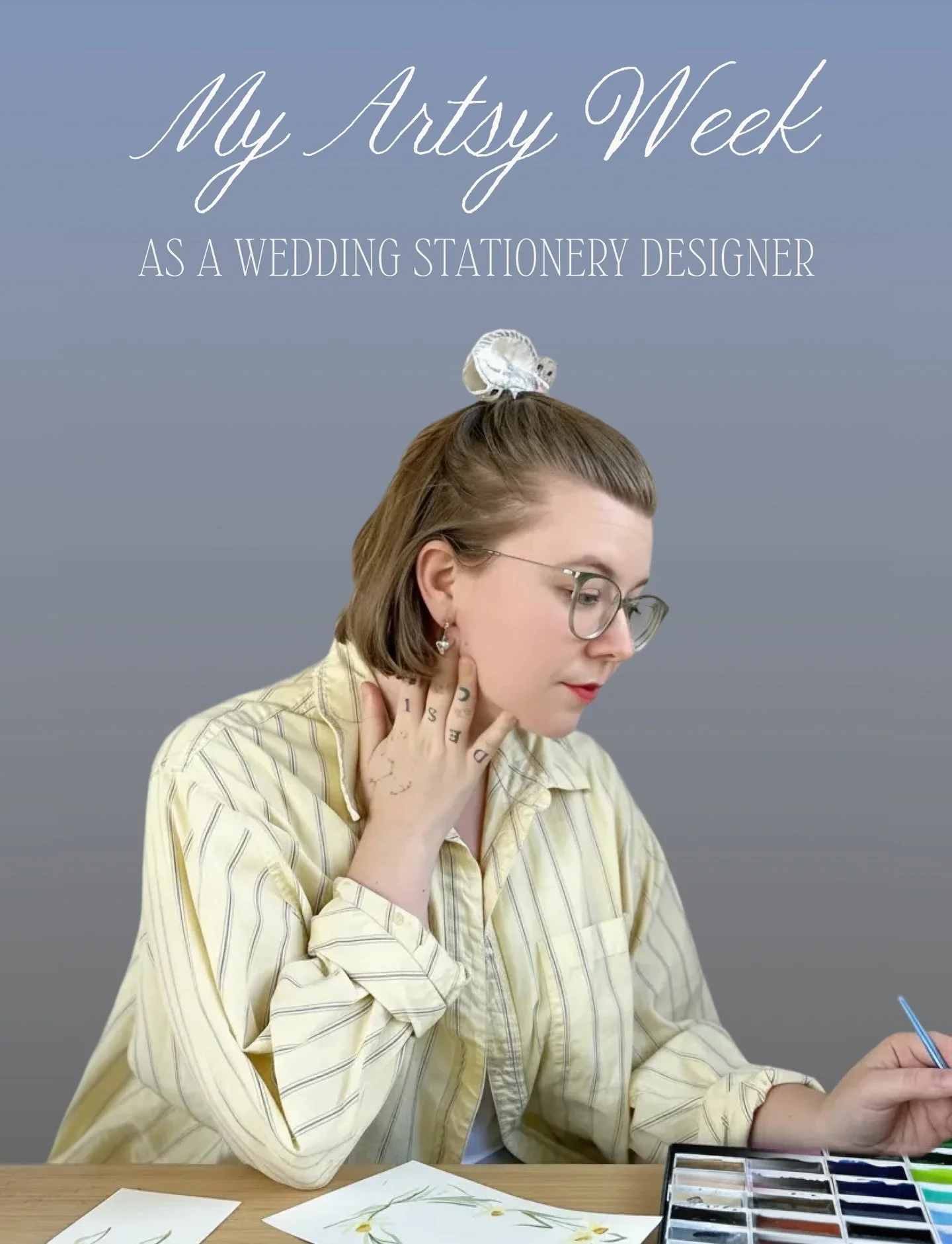 My Artsy Week

AS A WEDDING STATIONERY DESIGNER